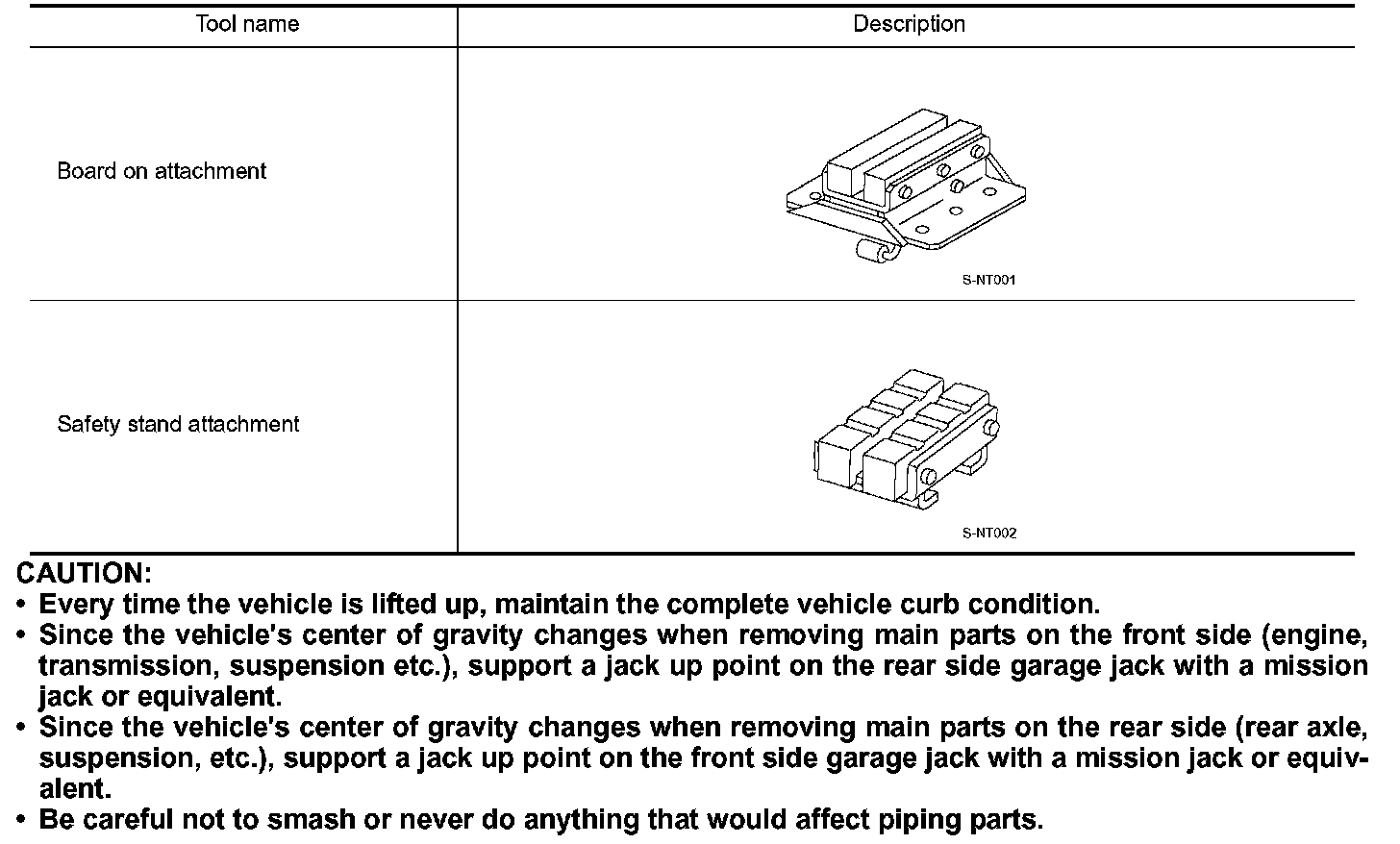 | Tool name | Description |
|---|---|
| Board on attachment | S-NT001 |
| Safety stand attachment | S-NT002 |

CAUTION:

• Every time the vehicle is lifted up, maintain the complete vehicle curb condition.

• Since the vehicle's center of gravity changes when removing main parts on the front side (engine, transmission, suspension etc.), support a jack up point on the rear side garage jack with a mission jack or equivalent.

• Since the vehicle's center of gravity changes when removing main parts on the rear side (rear axle, suspension, etc.), support a jack up point on the front side garage jack with a mission jack or equivalent.

• Be careful not to smash or never do anything that would affect piping parts.